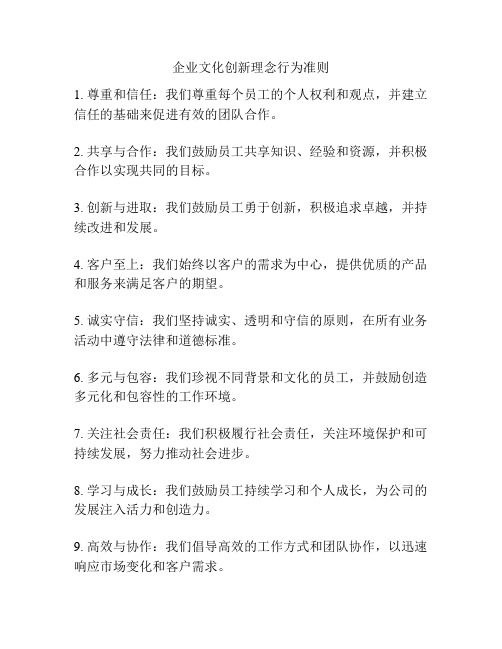 企业文化创新理念行为准则

1. 尊重和信任：我们尊重每个员工的个人权利和观点，并建立信任的基础来促进有效的团队合作。

2. 共享与合作：我们鼓励员工共享知识、经验和资源，并积极合作以实现共同的目标。

3. 创新与进取：我们鼓励员工勇于创新，积极追求卓越，并持续改进和发展。

4. 客户至上：我们始终以客户的需求为中心，提供优质的产品和服务来满足客户的期望。

5. 诚实守信：我们坚持诚实、透明和守信的原则，在所有业务活动中遵守法律和道德标准。

6. 多元与包容：我们珍视不同背景和文化的员工，并鼓励创造多元化和包容性的工作环境。

7. 关注社会责任：我们积极履行社会责任，关注环境保护和可持续发展，努力推动社会进步。

8. 学习与成长：我们鼓励员工持续学习和个人成长，为公司的发展注入活力和创造力。

9. 高效与协作：我们倡导高效的工作方式和团队协作，以迅速响应市场变化和客户需求。